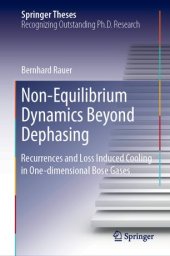 Springer Theses
Recognizing Outstanding Ph.D. Research

Bernhard Rauer

Non-Equilibrium Dynamics Beyond Dephasing

Recurrences and Loss Induced Cooling in One-dimensional Bose Gases

Springer